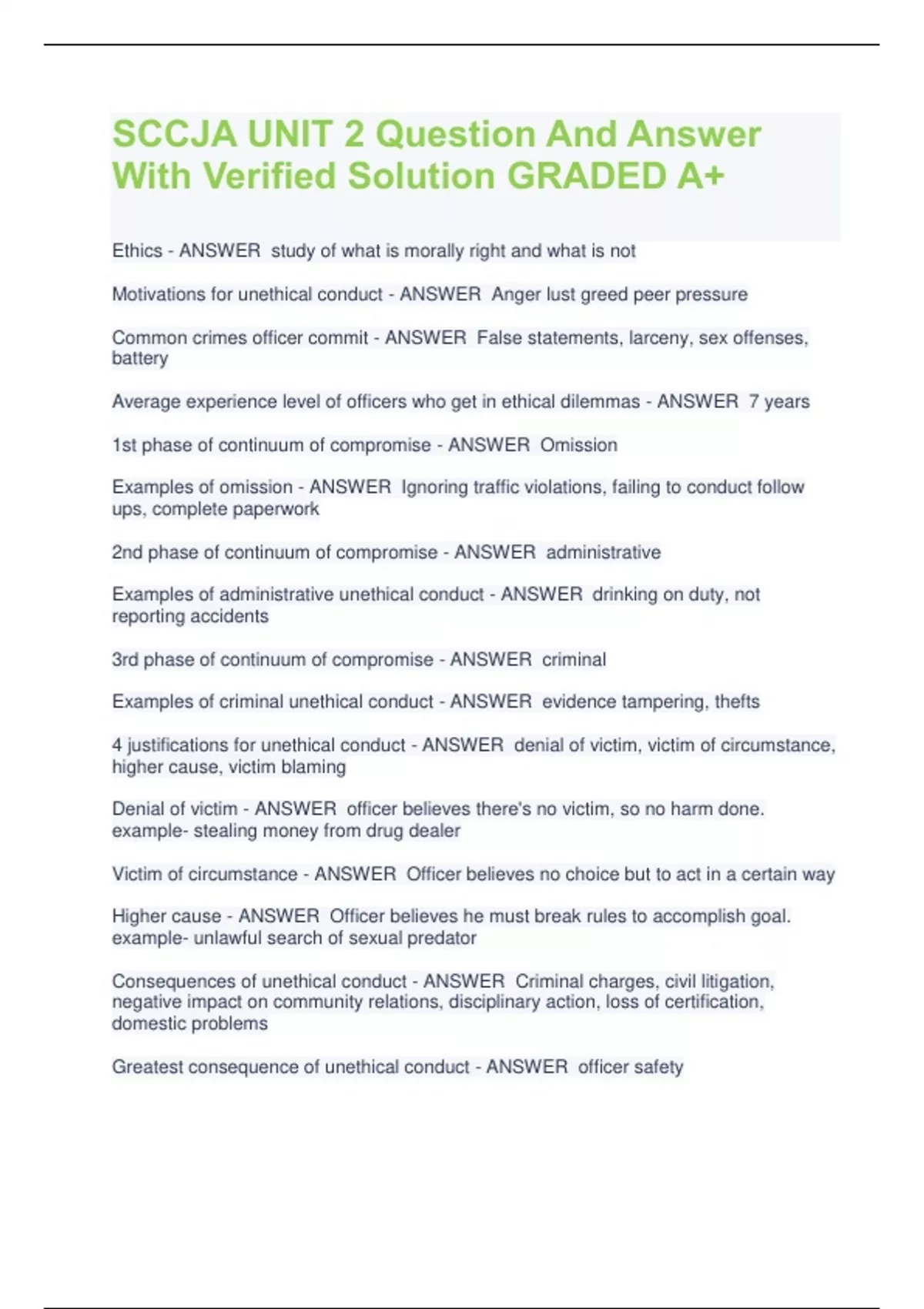 SCCJA UNIT 2 Question And Answer With Verified Solution GRADED A+

Ethics - ANSWER study of what is morally right and what is not

Motivations for unethical conduct - ANSWER Anger lust greed peer pressure

Common crimes officer commit - ANSWER False statements, larceny, sex offenses, battery

Average experience level of officers who get in ethical dilemmas - ANSWER 7 years

1st phase of continuum of compromise - ANSWER Omission

Examples of omission - ANSWER Ignoring traffic violations, failing to conduct follow ups, complete paperwork

2nd phase of continuum of compromise - ANSWER administrative

Examples of administrative unethical conduct - ANSWER drinking on duty, not reporting accidents

3rd phase of continuum of compromise - ANSWER criminal

Examples of criminal unethical conduct - ANSWER evidence tampering, thefts

4 justifications for unethical conduct - ANSWER denial of victim, victim of circumstance, higher cause, victim blaming

Denial of victim - ANSWER officer believes there's no victim, so no harm done. example- stealing money from drug dealer

Victim of circumstance - ANSWER Officer believes no choice but to act in a certain way

Higher cause - ANSWER Officer believes he must break rules to accomplish goal. example- unlawful search of sexual predator

Consequences of unethical conduct - ANSWER Criminal charges, civil litigation, negative impact on community relations, disciplinary action, loss of certification, domestic problems

Greatest consequence of unethical conduct - ANSWER officer safety